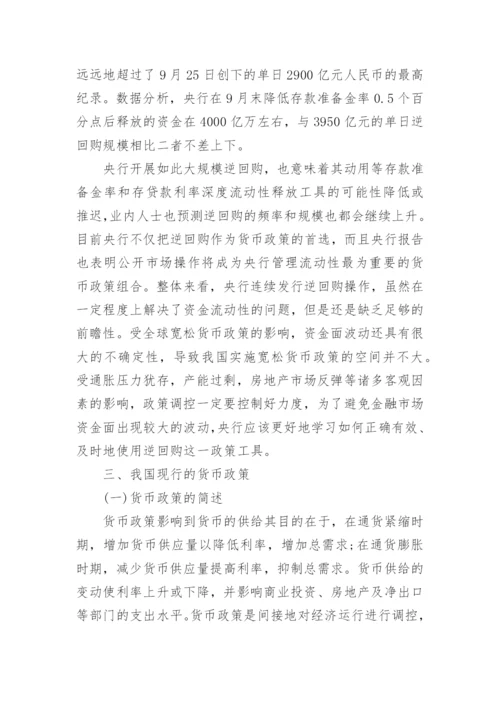 远远地超过了 9 月 25 日创下的单日 2900 亿元人民币的最高纪录。数据分析，央行在 9 月末降低存款准备金率 0.5 个百分点后释放的资金在 4000 亿万左右，与 3950 亿元的单日逆回购规模相比二者不差上下。

央行开展如此大规模逆回购，也意味着其动用等存款准备金率和存贷款利率深度流动性释放工具的可能性降低或推迟，业内人士也预测逆回购的频率和规模也都会继续上升。目前央行不仅把逆回购作为货币政策的首选，而且央行报告也表明公开市场操作将成为央行管理流动性最为重要的货币政策组合。整体来看，央行连续发行逆回购操作，虽然在一定程度上解决了资金流动性的问题，但是还是缺乏足够的前瞻性。受全球宽松货币政策的影响，资金面波动还具有很大的不确定性，导致我国实施宽松货币政策的空间并不大。受通胀压力犹存，产能过剩，房地产市场反弹等诸多客观因素的影响，政策调控一定要控制好力度，为了避免金融市场资金面出现较大的波动，央行应该更好地学习如何正确有效、及时地使用逆回购这一政策工具。

三、我国现行的货币政策

(一)货币政策的简述

货币政策影响到货币的供给其目的在于，在通货紧缩时期，增加货币供应量以降低利率，增加总需求；在通货膨胀时期，减少货币供应量提高利率，抑制总需求。货币供给的变动使利率上升或下降，并影响商业投资、房地产及净出口等部门的支出水平。货币政策是间接地对经济运行进行调控，